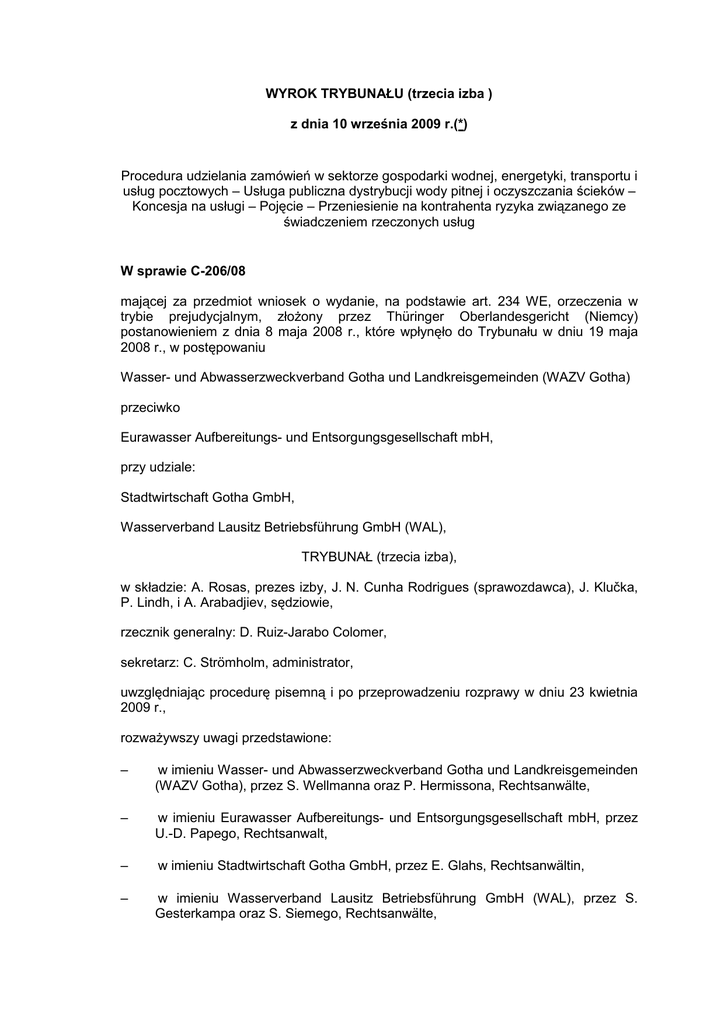 WYROK TRYBUNAŁU (trzecia izba )

z dnia 10 września 2009 r.(*)

Procedura udzielania zamówień w sektorze gospodarki wodnej, energetyki, transportu i usług pocztowych – Usługa publiczna dystrybucji wody pitnej i oczyszczania ścieków – Koncesja na usługi – Pojęcie – Przeniesienie na kontrahenta ryzyka związanego ze świadczeniem rzeczonych usług

W sprawie C-206/08

mającej za przedmiot wniosek o wydanie, na podstawie art. 234 WE, orzeczenia w trybie prejudycjalnym, złożony przez Thüringer Oberlandesgericht (Niemcy) postanowieniem z dnia 8 maja 2008 r., które wpłynęło do Trybunału w dniu 19 maja 2008 r., w postępowaniu

Wasser- und Abwasserzweckverband Gotha und Landkreisgemeinden (WAZV Gotha)

przeciwko

Eurawasser Aufbereitungs- und Entsorgungsgesellschaft mbH,

przy udziale:

Stadtwirtschaft Gotha GmbH,

Wasserverband Lausitz Betriebsführung GmbH (WAL),

TRYBUNAŁ (trzecia izba),

w składzie: A. Rosas, prezes izby, J. N. Cunha Rodrigues (sprawozdawca), J. Klučka, P. Lindh, i A. Arabadjiev, sędziowie,

rzecznik generalny: D. Ruiz-Jarabo Colomer,

sekretarz: C. Strömholm, administrator,

uwzględniając procedurę pisemną i po przeprowadzeniu rozprawy w dniu 23 kwietnia 2009 r.,

rozważywszy uwagi przedstawione:

– w imieniu Wasser- und Abwasserzweckverband Gotha und Landkreisgemeinden (WAZV Gotha), przez S. Wellmanna oraz P. Hermissona, Rechtsanwälte,

– w imieniu Eurawasser Aufbereitungs- und Entsorgungsgesellschaft mbH, przez U.-D. Papego, Rechtsanwalt,

– w imieniu Stadtwirtschaft Gotha GmbH, przez E. Glahs, Rechtsanwältin,

– w imieniu Wasserverband Lausitz Betriebsführung GmbH (WAL), przez S. Gesterkampa oraz S. Siemego, Rechtsanwälte,